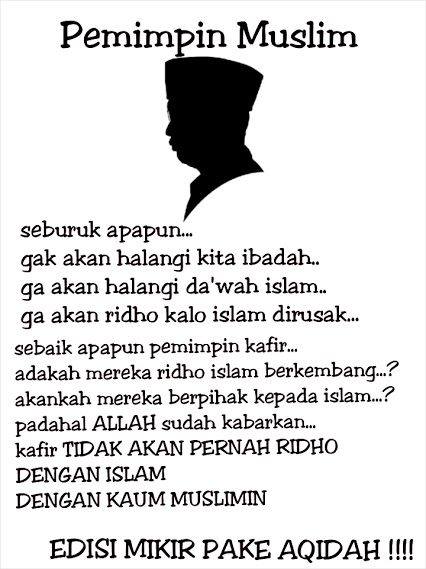 Pemimpin Muslim

seburuk apapun...
gak akan halangi kita ibadah..
ga akan halangi da'wah islam..
ga akan ridho kalo islam dirusak...

sebaik apapun pemimpin kafir...
adakah mereka ridho islam berkembang...?
akankah mereka berpihak kepada islam...?
padahal ALLAH sudah kabarkan...
kafir TIDAK AKAN PERNAH RIDHO
DENGAN ISLAM
DENGAN KAUM MUSLIMIN

EDISI MIKIR PAKE AQIDAH !!!!